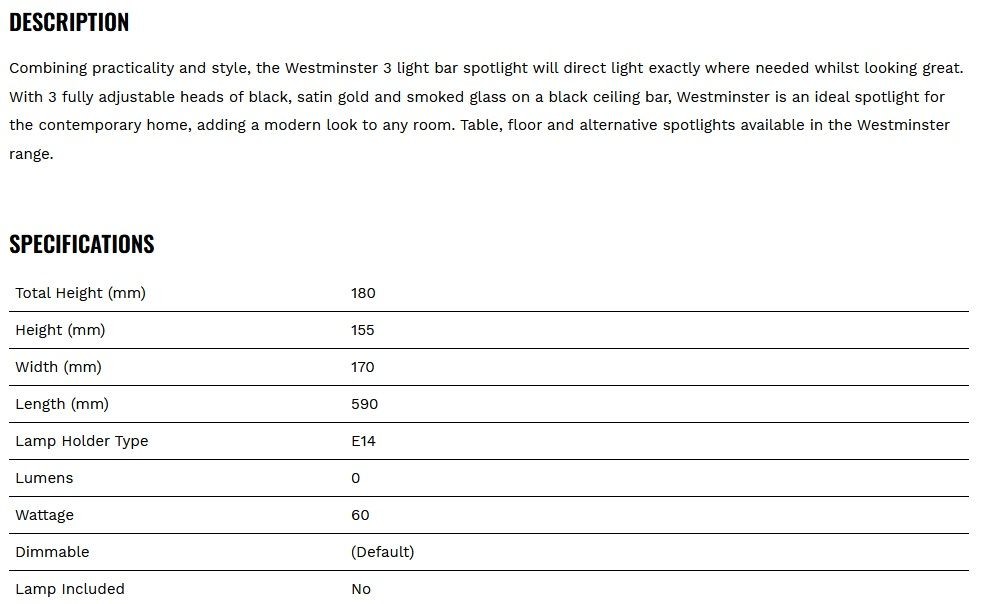 DESCRIPTION

Combining practicality and style, the Westminster 3 light bar spotlight will direct light exactly where needed whilst looking great. With 3 fully adjustable heads of black, satin gold and smoked glass on a black ceiling bar, Westminster is an ideal spotlight for the contemporary home, adding a modern look to any room. Table, floor and alternative spotlights available in the Westminster range.

SPECIFICATIONS

| | |
|---|---|
| Total Height (mm) | 180 |
| Height (mm) | 155 |
| Width (mm) | 170 |
| Length (mm) | 590 |
| Lamp Holder Type | E14 |
| Lumens | 0 |
| Wattage | 60 |
| Dimmable | (Default) |
| Lamp Included | No |